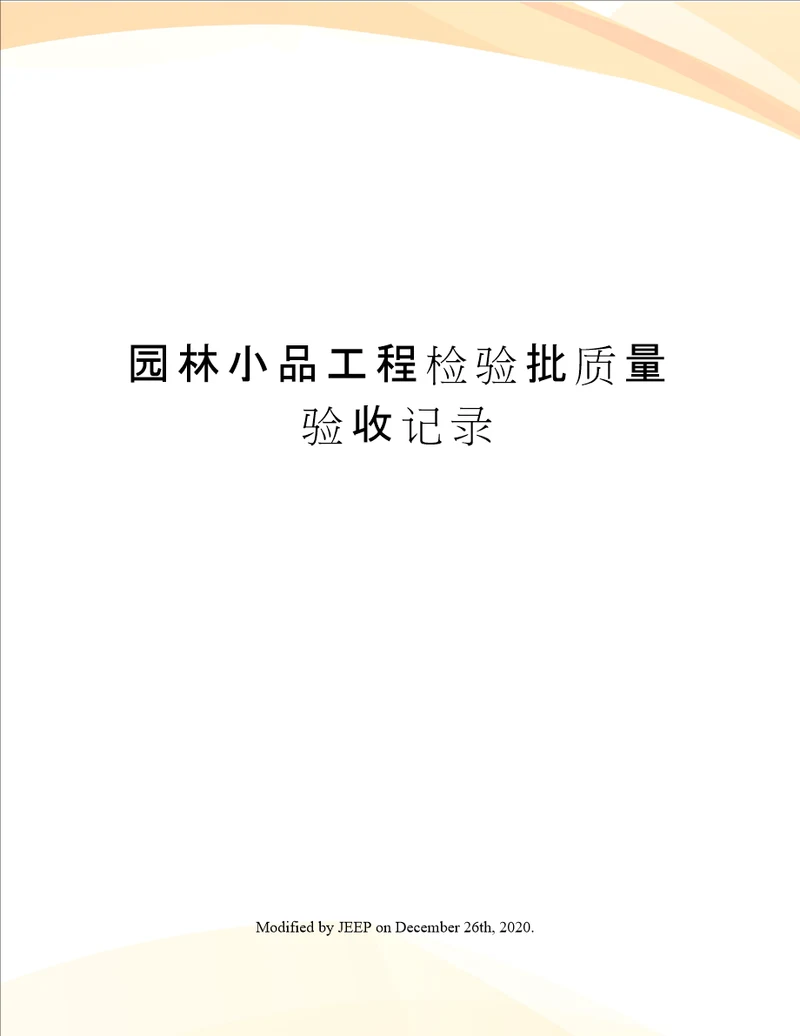 园林小品工程检验批质量验收记录

Modified by JEEP on December 26th, 2020.